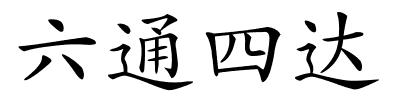 六通四达